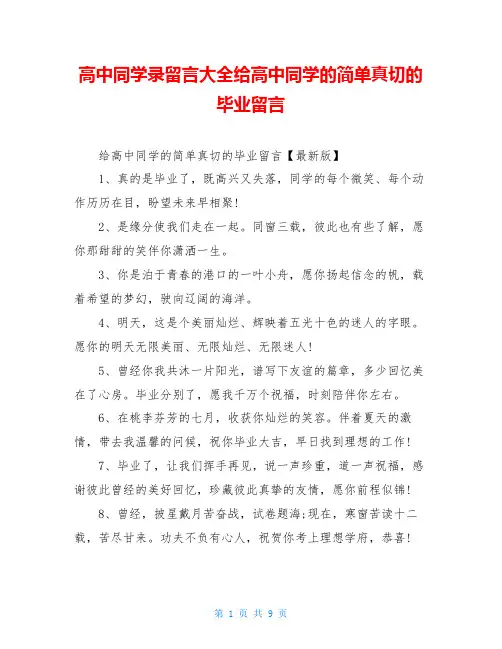 高中同学录留言大全给高中同学的简单真切的毕业留言

给高中同学的简单真切的毕业留言【最新版】

1、真的是毕业了，既高兴又失落，同学的每个微笑、每个动作历历在目，盼望未来早相聚!

2、是缘分使我们走在一起。同窗三载，彼此也有些了解，愿你那甜甜的笑伴你潇洒一生。

3、你是泊于青春的港口的一叶小舟，愿你扬起信念的帆，载着希望的梦幻，驶向辽阔的海洋。

4、明天，这是个美丽灿烂、辉映着五光十色的迷人的字眼。愿你的明天无限美丽、无限灿烂、无限迷人!

5、曾经你我共沐一片阳光，谱写下友谊的篇章，多少回忆美在了心房。毕业分别了，愿我千万个祝福，时刻陪伴你左右。

6、在桃李芬芳的七月，收获你灿烂的笑容。伴着夏天的激情，带去我温馨的问候，祝你毕业大吉，早日找到理想的工作!

7、毕业了，让我们挥手再见，说一声珍重，道一声祝福，感谢彼此曾经的美好回忆，珍藏彼此真挚的友情，愿你前程似锦!

8、曾经，披星戴月苦奋战，试卷题海;现在，寒窗苦读十二载，苦尽甘来。功夫不负有心人，祝贺你考上理想学府，恭喜!

第 1 页 共 9 页